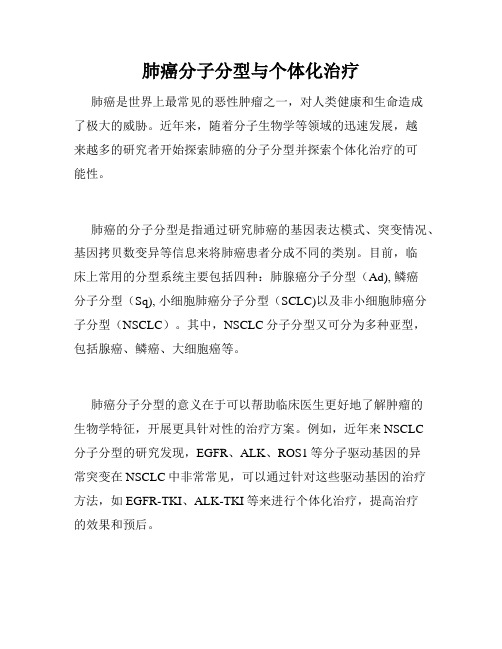 肺癌分子分型与个体化治疗

肺癌是世界上最常见的恶性肿瘤之一，对人类健康和生命造成了极大的威胁。近年来，随着分子生物学等领域的迅速发展，越来越多的研究者开始探索肺癌的分子分型并探索个体化治疗的可能性。

肺癌的分子分型是指通过研究肺癌的基因表达模式、突变情况、基因拷贝数变异等信息来将肺癌患者分成不同的类别。目前，临床上常用的分型系统主要包括四种：肺腺癌分子分型（Ad), 鳞癌分子分型（Sq), 小细胞肺癌分子分型（SCLC)以及非小细胞肺癌分子分型（NSCLC）。其中，NSCLC 分子分型又可分为多种亚型，包括腺癌、鳞癌、大细胞癌等。

肺癌分子分型的意义在于可以帮助临床医生更好地了解肿瘤的生物学特征，开展更具针对性的治疗方案。例如，近年来 NSCLC 分子分型的研究发现，EGFR、ALK、ROS1 等分子驱动基因的异常突变在 NSCLC 中非常常见，可以通过针对这些驱动基因的治疗方法，如 EGFR-TKI、ALK-TKI 等来进行个体化治疗，提高治疗的效果和预后。